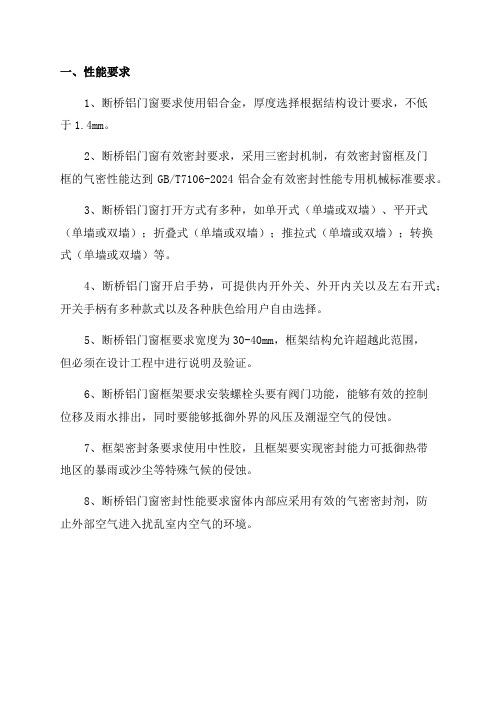 一、性能要求

1、断桥铝门窗要求使用铝合金，厚度选择根据结构设计要求，不低于 1.4mm。

2、断桥铝门窗有效密封要求，采用三密封机制，有效密封窗框及门框的气密性能达到 GB/T7106-2024 铝合金有效密封性能专用机械标准要求。

3、断桥铝门窗打开方式有多种，如单开式（单墙或双墙）、平开式（单墙或双墙）；折叠式（单墙或双墙）；推拉式（单墙或双墙）；转换式（单墙或双墙）等。

4、断桥铝门窗开启手势，可提供内开外关、外开内关以及左右开式；开关手柄有多种款式以及各种肤色给用户自由选择。

5、断桥铝门窗框要求宽度为 30-40mm，框架结构允许超越此范围，但必须在设计工程中进行说明及验证。

6、断桥铝门窗框架要求安装螺栓头要有阀门功能，能够有效的控制位移及雨水排出，同时要能够抵御外界的风压及潮湿空气的侵蚀。

7、框架密封条要求使用中性胶，且框架要实现密封能力可抵御热带地区的暴雨或沙尘等特殊气候的侵蚀。

8、断桥铝门窗密封性能要求窗体内部应采用有效的气密密封剂，防止外部空气进入扰乱室内空气的环境。